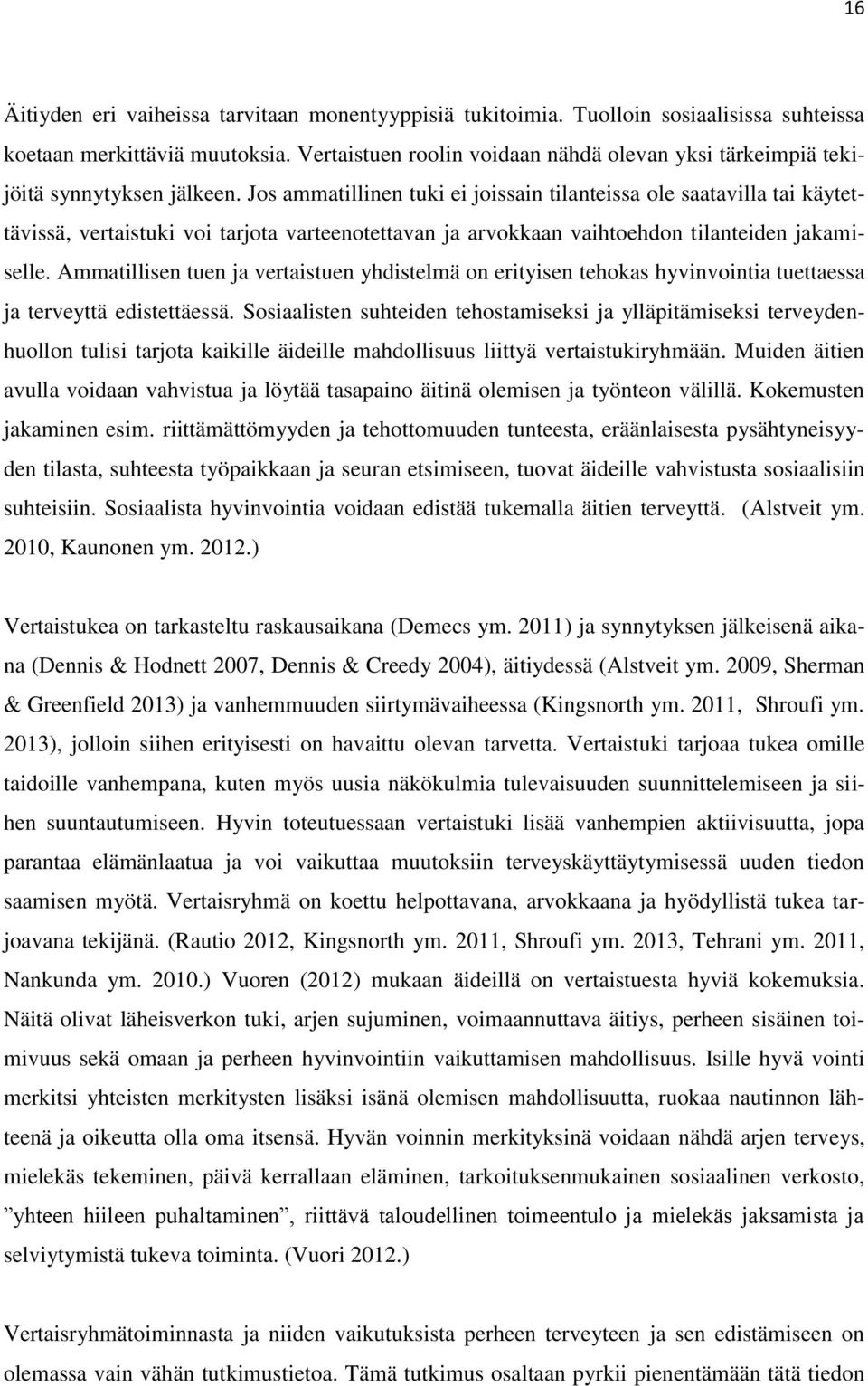 16

Äitiyden eri vaiheissa tarvitaan monentyyppisiä tukitoimia. Tuolloin sosiaalisissa suhteissa koetaan merkittäviä muutoksia. Vertaistuen roolin voidaan nähdä olevan yksi tärkeimpiä tekijöitä synnytyksen jälkeen. Jos ammatillinen tuki ei joissain tilanteissa ole saatavilla tai käytettävissä, vertaistuki voi tarjota varteenotettavan ja arvokkaan vaihtoehdon tilanteiden jakamiselle. Ammatillisen tuen ja vertaistuen yhdistelmä on erityisen tehokas hyvinvointia tuettaessa ja terveyttä edistettäessä. Sosiaalisten suhteiden tehostamiseksi ja ylläpitämiseksi terveydenhuollon tulisi tarjota kaikille äideille mahdollisuus liittyä vertaistukiryhmään. Muiden äitien avulla voidaan vahvistua ja löytää tasapaino äitinä olemisen ja työnteon välillä. Kokemusten jakaminen esim. riittämättömyyden ja tehottomuuden tunteesta, eräänlaisesta pysähtyneisyyden tilasta, suhteesta työpaikkaan ja seuran etsimiseen, tuovat äideille vahvistusta sosiaalisiin suhteisiin. Sosiaalista hyvinvointia voidaan edistää tukemalla äitien terveyttä. (Alstveit ym. 2010, Kaunonen ym. 2012.)

Vertaistukea on tarkasteltu raskausaikana (Demecs ym. 2011) ja synnytyksen jälkeisenä aikana (Dennis & Hodnett 2007, Dennis & Creedy 2004), äitiydessä (Alstveit ym. 2009, Sherman & Greenfield 2013) ja vanhemmuuden siirtymävaiheessa (Kingsnorth ym. 2011, Shroufi ym. 2013), jolloin siihen erityisesti on havaittu olevan tarvetta. Vertaistuki tarjoaa tukea omille taidoille vanhempana, kuten myös uusia näkökulmia tulevaisuuden suunnittelemiseen ja siihen suuntautumiseen. Hyvin toteutuessaan vertaistuki lisää vanhempien aktiivisuutta, jopa parantaa elämänlaatua ja voi vaikuttaa muutoksiin terveyskäyttäytymisessä uuden tiedon saamisen myötä. Vertaisryhmä on koettu helpottavana, arvokkaana ja hyödyllistä tukea tarjoavana tekijänä. (Rautio 2012, Kingsnorth ym. 2011, Shroufi ym. 2013, Tehrani ym. 2011, Nankunda ym. 2010.) Vuoren (2012) mukaan äideillä on vertaistuesta hyviä kokemuksia. Näitä olivat läheisverkon tuki, arjen sujuminen, voimaannuttava äitiys, perheen sisäinen toimivuus sekä omaan ja perheen hyvinvointiin vaikuttamisen mahdollisuus. Isille hyvä vointi merkitsi yhteisten merkitysten lisäksi isänä olemisen mahdollisuutta, ruokaa nautinnon lähteenä ja oikeutta olla oma itsensä. Hyvän voinnin merkityksinä voidaan nähdä arjen terveys, mielekäs tekeminen, päivä kerrallaan eläminen, tarkoituksenmukainen sosiaalinen verkosto, ”yhteen hiileen puhaltaminen”, riittävä taloudellinen toimeentulo ja mielekäs jaksamista ja selviytymistä tukeva toiminta. (Vuori 2012.)

Vertaisryhmätoiminnasta ja niiden vaikutuksista perheen terveyteen ja sen edistämiseen on olemassa vain vähän tutkimustietoa. Tämä tutkimus osaltaan pyrkii pienentämään tätä tiedon